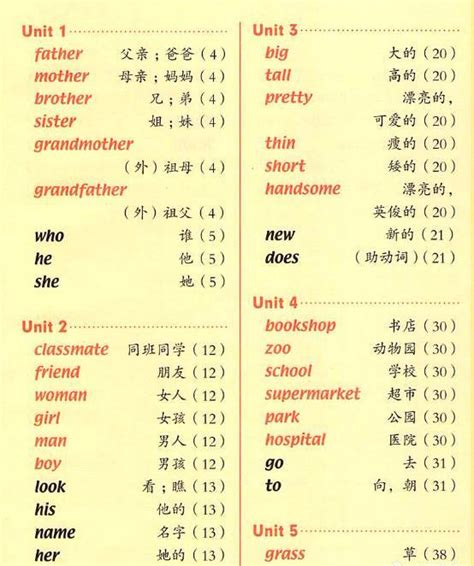 Unit 1
father 父亲；爸爸（4）
mother 母亲；妈妈（4）
brother 兄；弟（4）
sister 姐；妹（4）
grandmother （外）祖母（4）
grandfather （外）祖父（4）
who 谁（5）
he 他（5）
she 她（5）

Unit 2
classmate 同班同学（12）
friend 朋友（12）
woman 女人（12）
girl 女孩（12）
man 男人（12）
boy 男孩（12）
look 看；瞧（13）
his 他的（13）
name 名字（13）
her 她的（13）

Unit 3
big 大的（20）
tall 高的（20）
pretty 漂亮的，可爱的（20）
thin 瘦的（20）
short 矮的（20）
handsome 漂亮的，英俊的（20）
new 新的（21）
does （助动词）（21）

Unit 4
bookshop 书店（30）
zoo 动物园（30）
school 学校（30）
supermarket 超市（30）
park 公园（30）
hospital 医院（30）
go 去（31）
to 向，朝（31）

Unit 5
grass 草（38）